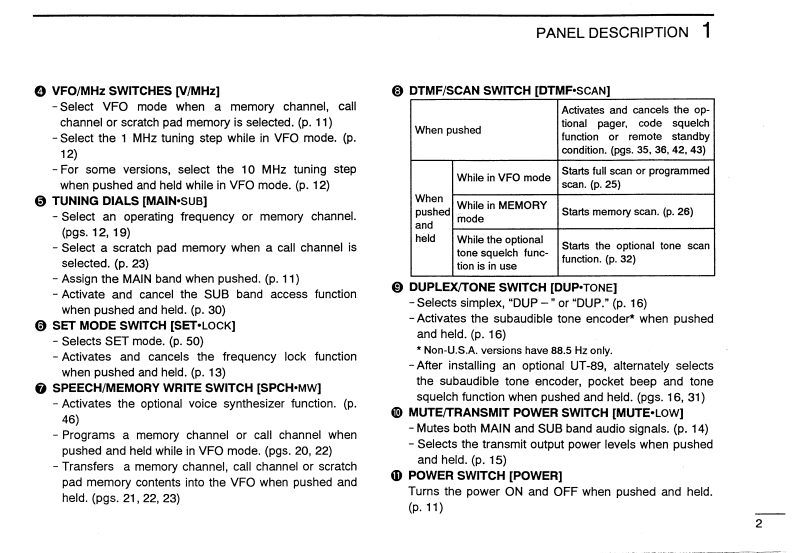 PANEL DESCRIPTION 1

❹ VFO/MHz SWITCHES [V/MHz]
- Select VFO mode when a memory channel, call channel or scratch pad memory is selected. (p. 11)
- Select the 1 MHz tuning step while in VFO mode. (p. 12)
- For some versions, select the 10 MHz tuning step when pushed and held while in VFO mode. (p. 12)

❺ TUNING DIALS [MAIN•SUB]
- Select an operating frequency or memory channel. (pgs. 12, 19)
- Select a scratch pad memory when a call channel is selected. (p. 23)
- Assign the MAIN band when pushed. (p. 11)
- Activate and cancel the SUB band access function when pushed and held. (p. 30)

❻ SET MODE SWITCH [SET•LOCK]
- Selects SET mode. (p. 50)
- Activates and cancels the frequency lock function when pushed and held. (p. 13)

❼ SPEECH/MEMORY WRITE SWITCH [SPCH•MW]
- Activates the optional voice synthesizer function. (p. 46)
- Programs a memory channel or call channel when pushed and held while in VFO mode. (pgs. 20, 22)
- Transfers a memory channel, call channel or scratch pad memory contents into the VFO when pushed and held. (pgs. 21, 22, 23)

❽ DTMF/SCAN SWITCH [DTMF•SCAN]

| When pushed | | Activates and cancels the optional pager, code squelch function or remote standby condition. (pgs. 35, 36, 42, 43) |
|---|---|---|
| When pushed and held | While in VFO mode | Starts full scan or programmed scan. (p. 25) |
| | While in MEMORY mode | Starts memory scan. (p. 26) |
| | While the optional tone squelch function is in use | Starts the optional tone scan function. (p. 32) |

❾ DUPLEX/TONE SWITCH [DUP•TONE]
- Selects simplex, "DUP –" or "DUP." (p. 16)
- Activates the subaudible tone encoder* when pushed and held. (p. 16)
* Non-U.S.A. versions have 88.5 Hz only.
- After installing an optional UT-89, alternately selects the subaudible tone encoder, pocket beep and tone squelch function when pushed and held. (pgs. 16, 31)

❿ MUTE/TRANSMIT POWER SWITCH [MUTE•LOW]
- Mutes both MAIN and SUB band audio signals. (p. 14)
- Selects the transmit output power levels when pushed and held. (p. 15)

⓫ POWER SWITCH [POWER]
Turns the power ON and OFF when pushed and held. (p. 11)

2